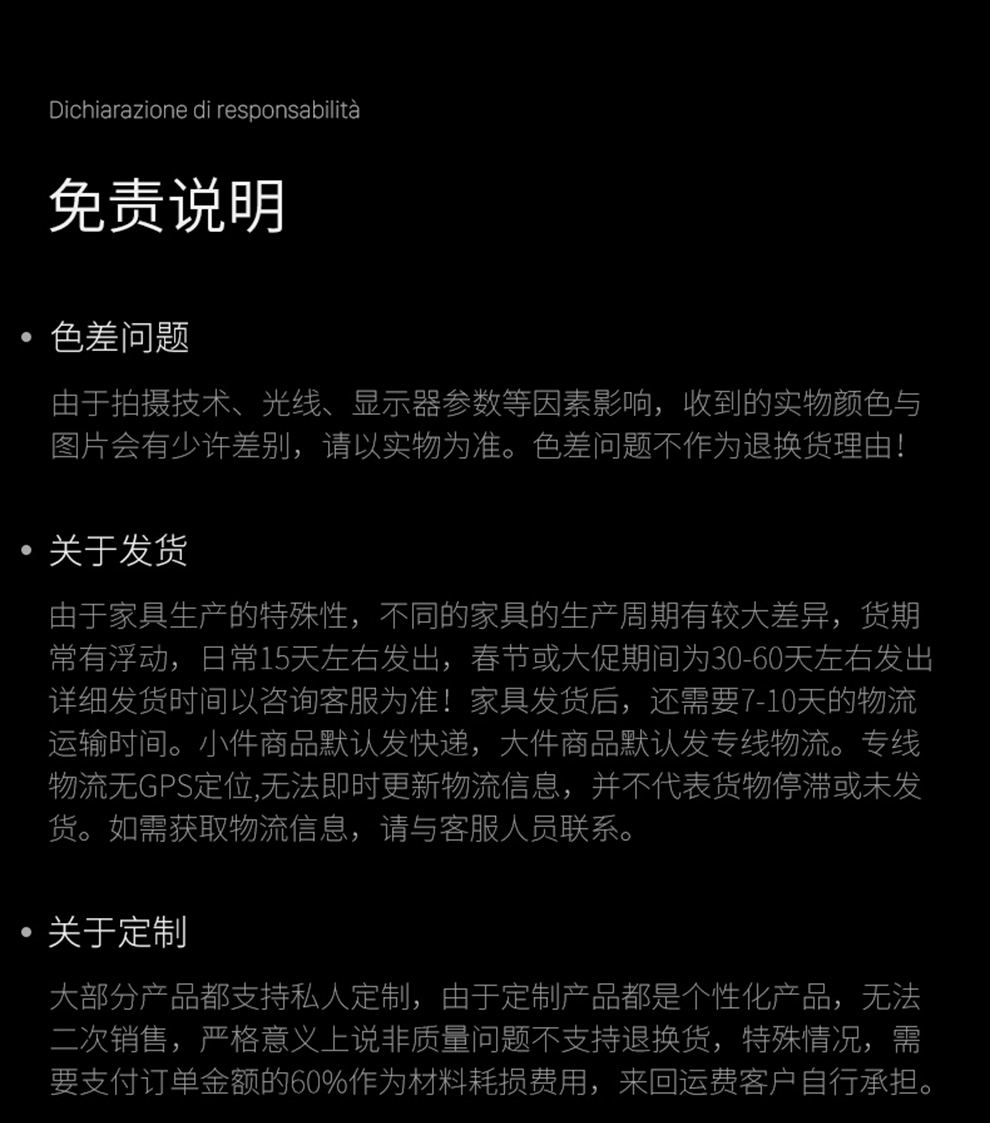 Dichiarazione di responsabilità

免责说明

• 色差问题

由于拍摄技术、光线、显示器参数等因素影响，收到的实物颜色与图片会有少许差别，请以实物为准。色差问题不作为退换货理由！

• 关于发货

由于家具生产的特殊性，不同的家具的生产周期有较大差异，货期常有浮动，日常15天左右发出，春节或大促期间为30-60天左右发出详细发货时间以咨询客服为准！家具发货后，还需要7-10天的物流运输时间。小件商品默认发快递，大件商品默认发专线物流。专线物流无GPS定位,无法即时更新物流信息，并不代表货物停滞或未发货。如需获取物流信息，请与客服人员联系。

• 关于定制

大部分产品都支持私人定制，由于定制产品都是个性化产品，无法二次销售，严格意义上说非质量问题不支持退换货，特殊情况，需要支付订单金额的60%作为材料耗损费用，来回运费客户自行承担。